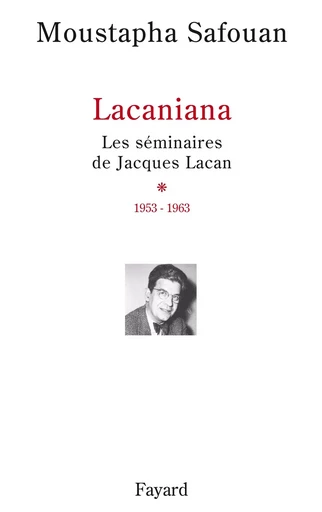 Moustapha Safouan

Lacaniana

Les séminaires de Jacques Lacan

*

1953 - 1963

Fayard